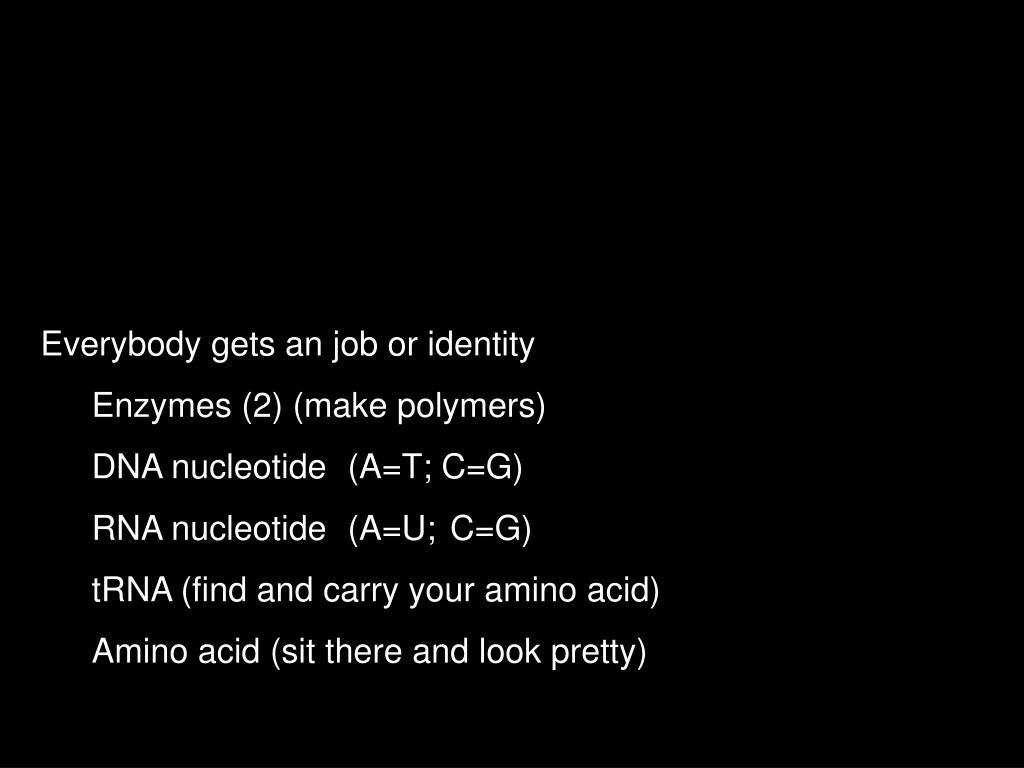 Everybody gets an job or identity

Enzymes (2) (make polymers)

DNA nucleotide (A=T; C=G)

RNA nucleotide (A=U; C=G)

tRNA (find and carry your amino acid)

Amino acid (sit there and look pretty)